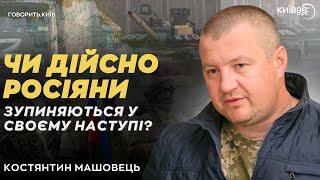 ГОВОРИТЬ.КИЇВ

КИЇВ98

ЧИ ДІЙСНО РОСІЯНИ

ЗУПИНЯЮТЬСЯ У СВОЄМУ НАСТУПІ?

КОСТЯНТИН МАШОВЕЦЬ